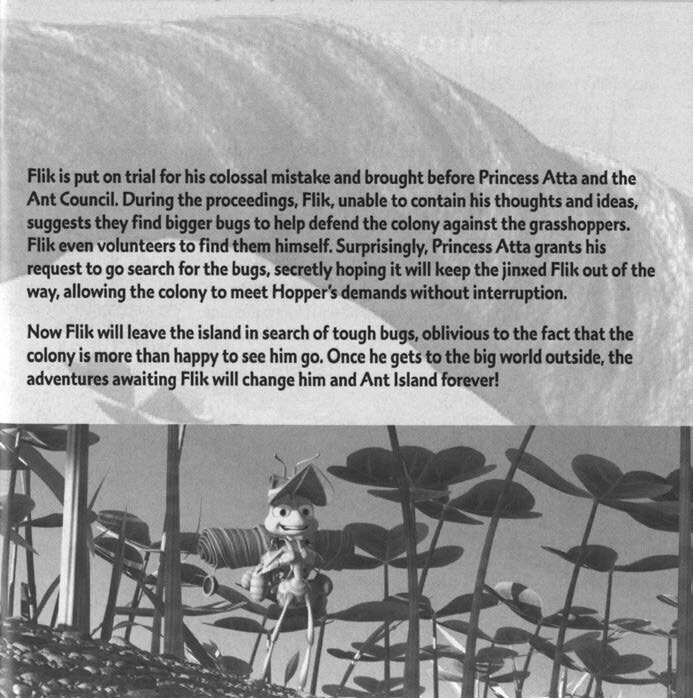 Flik is put on trial for his colossal mistake and brought before Princess Atta and the Ant Council. During the proceedings, Flik, unable to contain his thoughts and ideas, suggests they find bigger bugs to help defend the colony against the grasshoppers. Flik even volunteers to find them himself. Surprisingly, Princess Atta grants his request to go search for the bugs, secretly hoping it will keep the jinxed Flik out of the way, allowing the colony to meet Hopper's demands without interruption.

Now Flik will leave the island in search of tough bugs, oblivious to the fact that the colony is more than happy to see him go. Once he gets to the big world outside, the adventures awaiting Flik will change him and Ant Island forever!